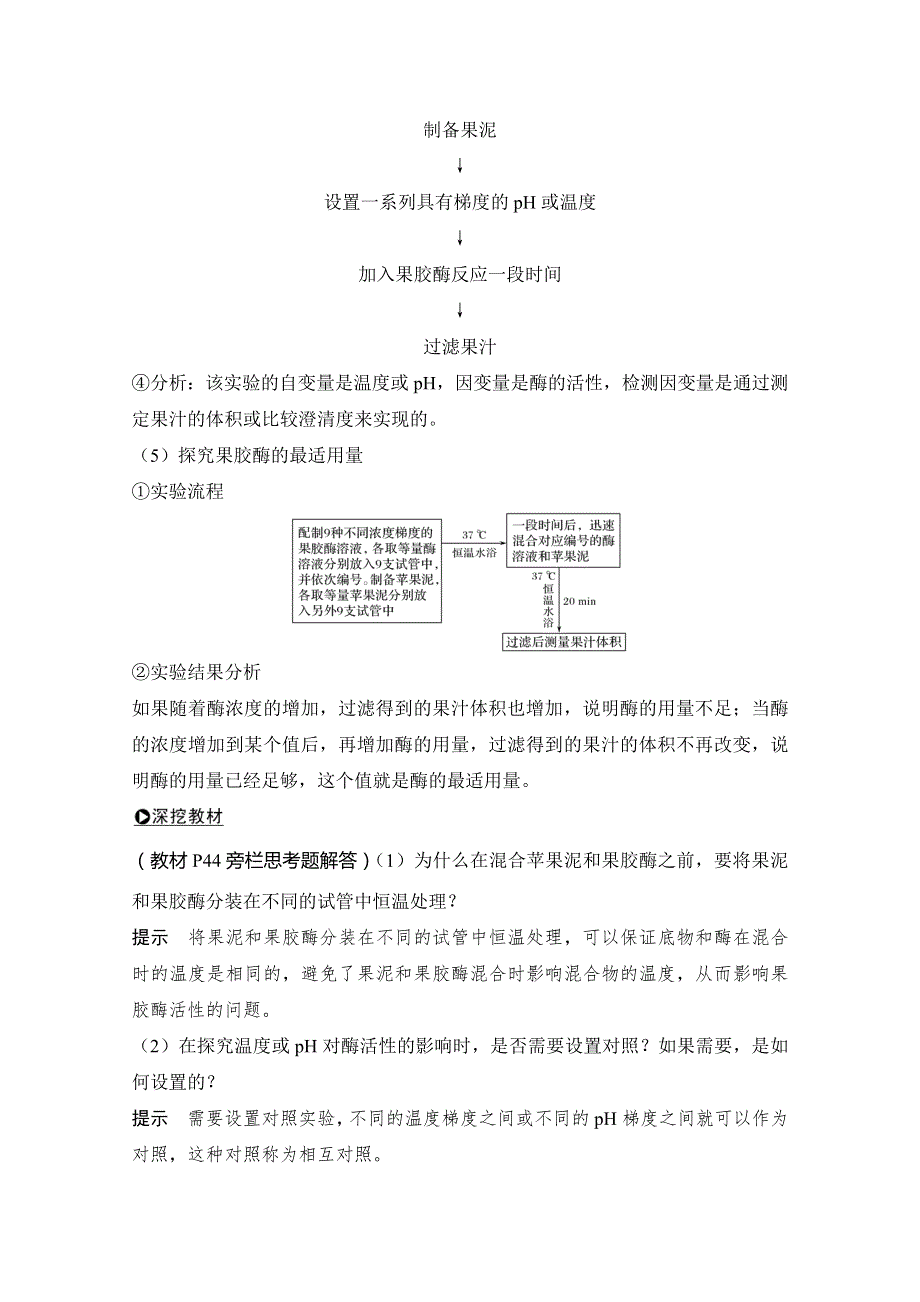 制备果泥
↓
设置一系列具有梯度的 pH 或温度
↓
加入果胶酶反应一段时间
↓
过滤果汁

④分析：该实验的自变量是温度或 pH，因变量是酶的活性，检测因变量是通过测定果汁的体积或比较澄清度来实现的。

（5）探究果胶酶的最适用量

①实验流程

配制9种不同浓度梯度的果胶酶溶液，各取等量酶溶液分别放入9支试管中，并依次编号。制备苹果泥，各取等量苹果泥分别放入另外9支试管中

37 ℃
恒温水浴

一段时间后，迅速混合对应编号的酶溶液和苹果泥

37 ℃
恒温水浴
20 min

过滤后测量果汁体积

②实验结果分析

如果随着酶浓度的增加，过滤得到的果汁体积也增加，说明酶的用量不足；当酶的浓度增加到某个值后，再增加酶的用量，过滤得到的果汁的体积不再改变，说明酶的用量已经足够，这个值就是酶的最适用量。

深挖教材

（教材 P44 旁栏思考题解答）（1）为什么在混合苹果泥和果胶酶之前，要将果泥和果胶酶分装在不同的试管中恒温处理？

提示　将果泥和果胶酶分装在不同的试管中恒温处理，可以保证底物和酶在混合时的温度是相同的，避免了果泥和果胶酶混合时影响混合物的温度，从而影响果胶酶活性的问题。

（2）在探究温度或 pH 对酶活性的影响时，是否需要设置对照？如果需要，是如何设置的？

提示　需要设置对照实验，不同的温度梯度之间或不同的 pH 梯度之间就可以作为对照，这种对照称为相互对照。